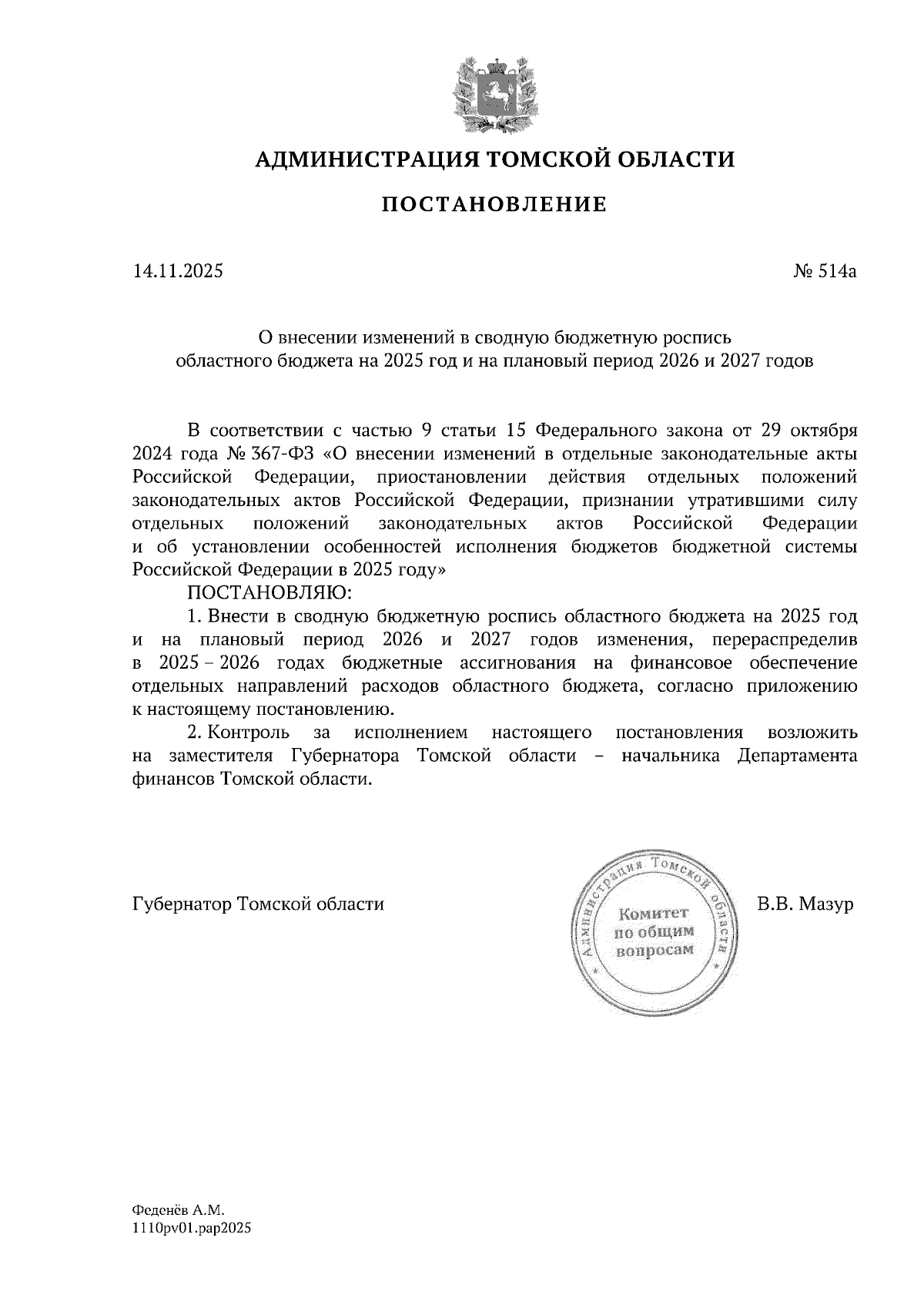 АДМИНИСТРАЦИЯ ТОМСКОЙ ОБЛАСТИ

ПОСТАНОВЛЕНИЕ

14.11.2025

№ 514а

О внесении изменений в сводную бюджетную роспись областного бюджета на 2025 год и на плановый период 2026 и 2027 годов

В соответствии с частью 9 статьи 15 Федерального закона от 29 октября 2024 года № 367-ФЗ «О внесении изменений в отдельные законодательные акты Российской Федерации, приостановлении действия отдельных положений законодательных актов Российской Федерации, признании утратившими силу отдельных положений законодательных актов Российской Федерации и об установлении особенностей исполнения бюджетов бюджетной системы Российской Федерации в 2025 году»

ПОСТАНОВЛЯЮ:

1. Внести в сводную бюджетную роспись областного бюджета на 2025 год и на плановый период 2026 и 2027 годов изменения, перераспределив в 2025 – 2026 годах бюджетные ассигнования на финансовое обеспечение отдельных направлений расходов областного бюджета, согласно приложению к настоящему постановлению.

2. Контроль за исполнением настоящего постановления возложить на заместителя Губернатора Томской области – начальника Департамента финансов Томской области.

Губернатор Томской области

Администрация Томской области
Комитет по общим вопросам

В.В. Мазур

Феденёв А.М.
1110pv01.pap2025